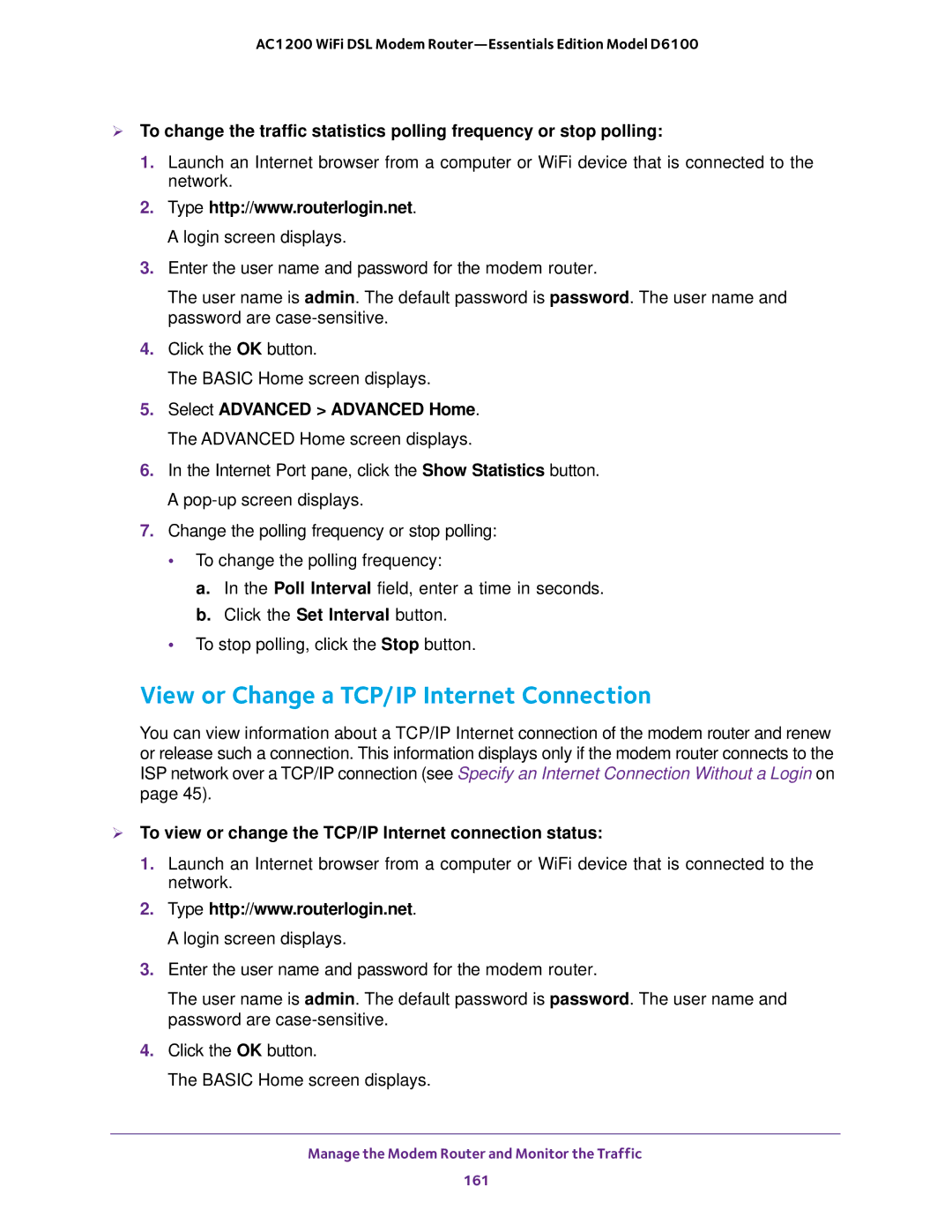 AC1200 WiFi DSL Modem Router—Essentials Edition Model D6100

➢ To change the traffic statistics polling frequency or stop polling:

1. Launch an Internet browser from a computer or WiFi device that is connected to the network.

2. Type http://www.routerlogin.net.

A login screen displays.

3. Enter the user name and password for the modem router.

The user name is admin. The default password is password. The user name and password are case-sensitive.

4. Click the OK button.

The BASIC Home screen displays.

5. Select ADVANCED > ADVANCED Home.

The ADVANCED Home screen displays.

6. In the Internet Port pane, click the Show Statistics button.

A pop-up screen displays.

7. Change the polling frequency or stop polling:

• To change the polling frequency:

a. In the Poll Interval field, enter a time in seconds.

b. Click the Set Interval button.

• To stop polling, click the Stop button.

View or Change a TCP/IP Internet Connection

You can view information about a TCP/IP Internet connection of the modem router and renew or release such a connection. This information displays only if the modem router connects to the ISP network over a TCP/IP connection (see Specify an Internet Connection Without a Login on page 45).

➢ To view or change the TCP/IP Internet connection status:

1. Launch an Internet browser from a computer or WiFi device that is connected to the network.

2. Type http://www.routerlogin.net.

A login screen displays.

3. Enter the user name and password for the modem router.

The user name is admin. The default password is password. The user name and password are case-sensitive.

4. Click the OK button.

The BASIC Home screen displays.

Manage the Modem Router and Monitor the Traffic

161